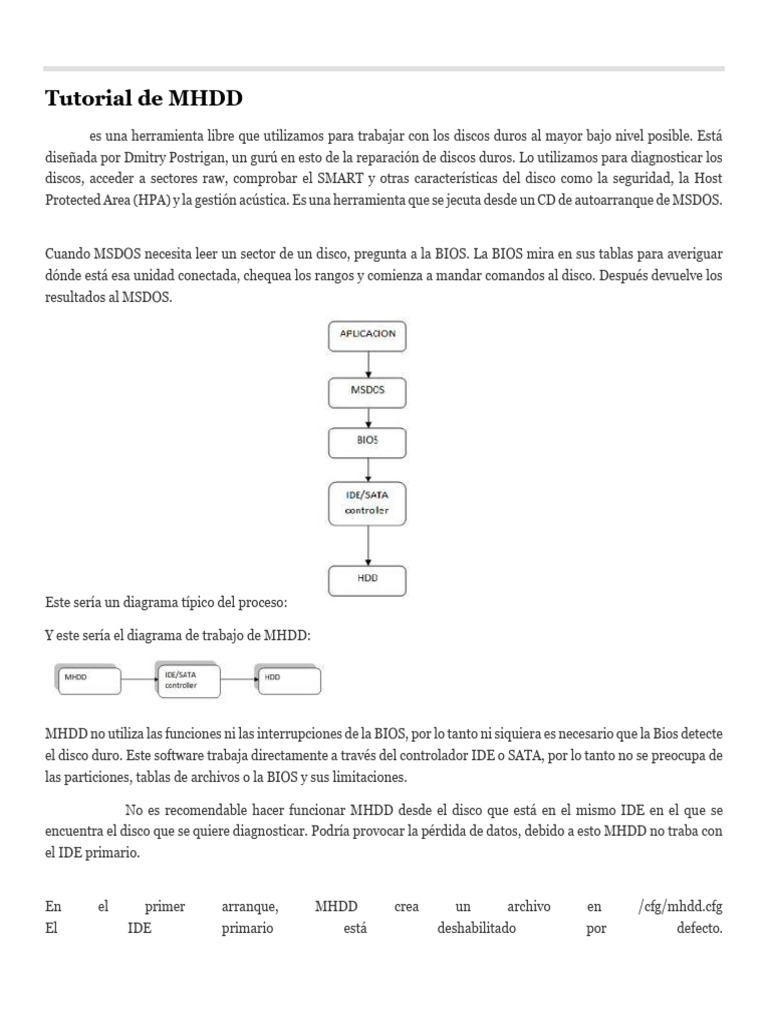 Tutorial de MHDD

es una herramienta libre que utilizamos para trabajar con los discos duros al mayor bajo nivel posible. Está diseñada por Dmitry Postrigan, un gurú en esto de la reparación de discos duros. Lo utilizamos para diagnosticar los discos, acceder a sectores raw, comprobar el SMART y otras características del disco como la seguridad, la Host Protected Area (HPA) y la gestión acústica. Es una herramienta que se jecuta desde un CD de autoarranque de MSDOS.

Cuando MSDOS necesita leer un sector de un disco, pregunta a la BIOS. La BIOS mira en sus tablas para averiguar dónde está esa unidad conectada, chequea los rangos y comienza a mandar comandos al disco. Después devuelve los resultados al MSDOS.

APLICACION

MSDOS

BIOS

IDE/SATA controler

HDD

Este sería un diagrama típico del proceso:

Y este sería el diagrama de trabajo de MHDD:

MHDD

IDE/SATA controller

HDD

MHDD no utiliza las funciones ni las interrupciones de la BIOS, por lo tanto ni siquiera es necesario que la Bios detecte el disco duro. Este software trabaja directamente a través del controlador IDE o SATA, por lo tanto no se preocupa de las particiones, tablas de archivos o la BIOS y sus limitaciones.

No es recomendable hacer funcionar MHDD desde el disco que está en el mismo IDE en el que se encuentra el disco que se quiere diagnosticar. Podría provocar la pérdida de datos, debido a esto MHDD no traba con el IDE primario.

En el primer arranque, MHDD crea un archivo en /cfg/mhdd.cfg
El IDE primario está deshabilitado por defecto.